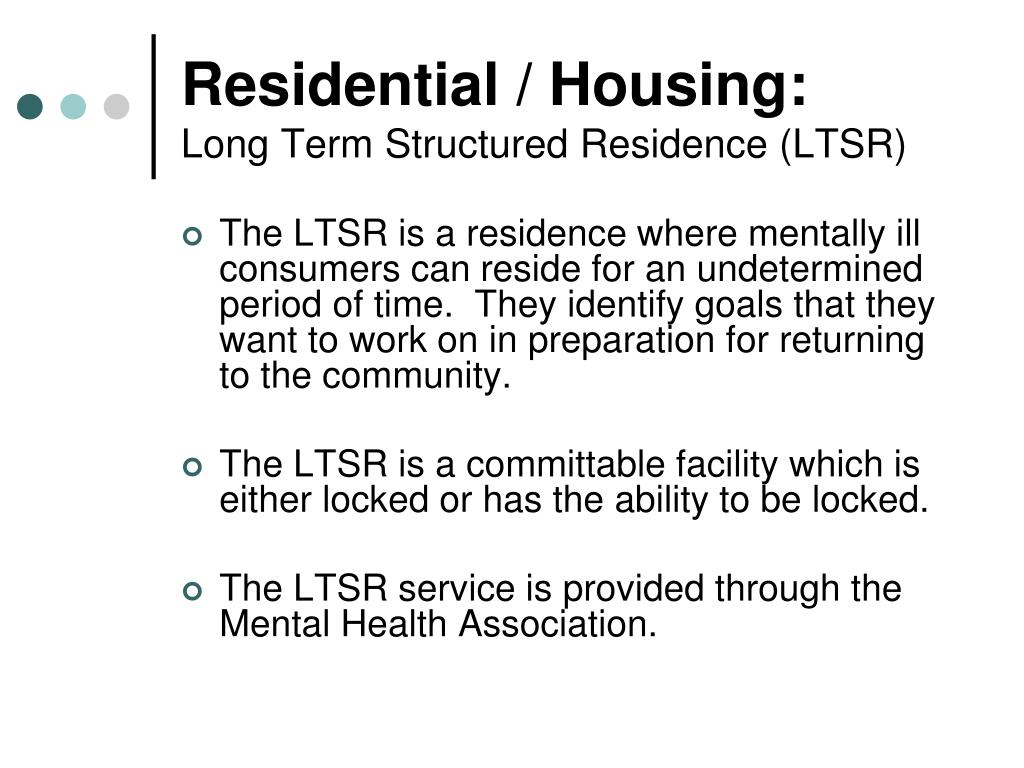 Residential / Housing:
Long Term Structured Residence (LTSR)

The LTSR is a residence where mentally ill consumers can reside for an undetermined period of time. They identify goals that they want to work on in preparation for returning to the community.

The LTSR is a committable facility which is either locked or has the ability to be locked.

The LTSR service is provided through the Mental Health Association.